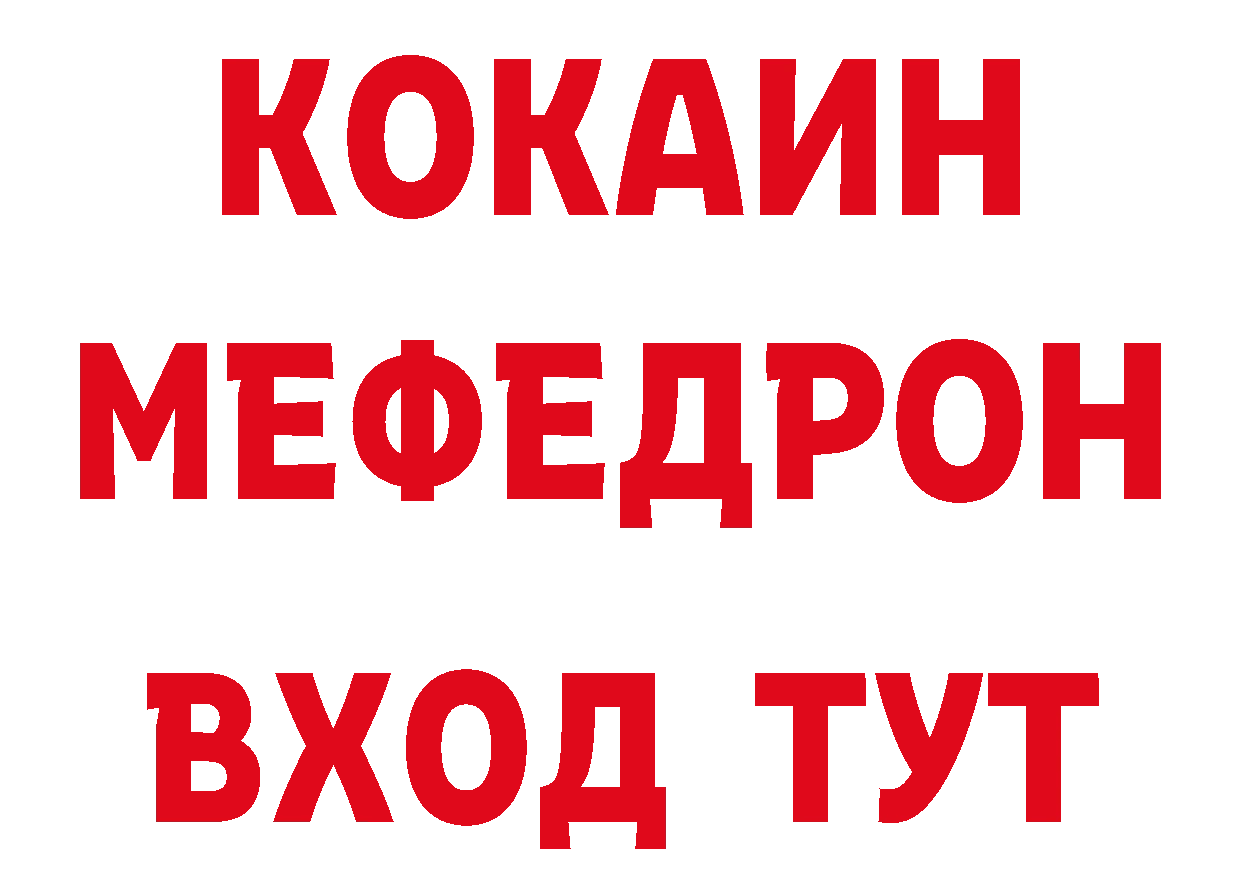 КОКАИН
МЕФЕДРОН
ВХОД ТУТ